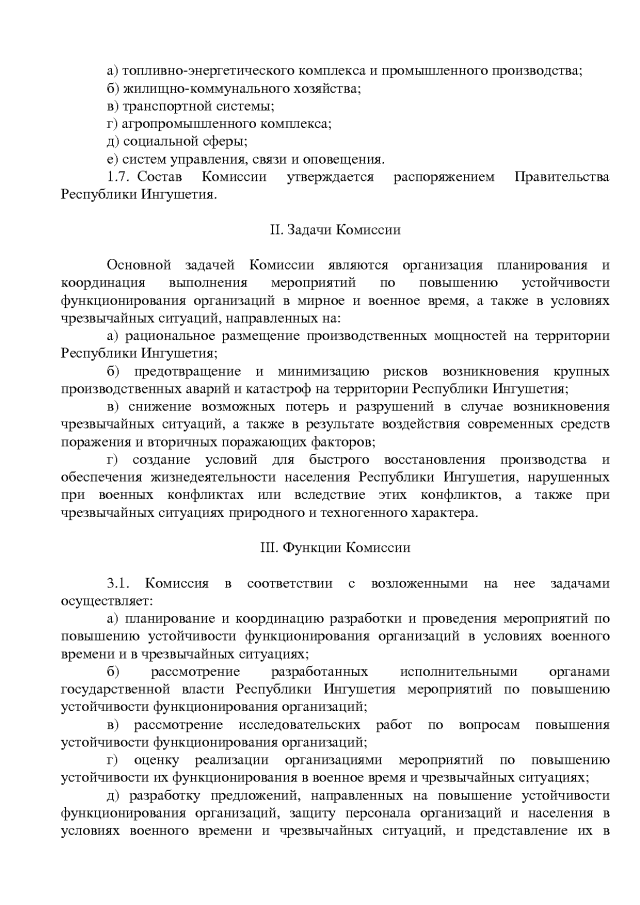 а) топливно-энергетического комплекса и промышленного производства;
б) жилищно-коммунального хозяйства;
в) транспортной системы;
г) агропромышленного комплекса;
д) социальной сферы;
е) систем управления, связи и оповещения.
1.7. Состав Комиссии утверждается распоряжением Правительства Республики Ингушетия.

II. Задачи Комиссии

Основной задачей Комиссии являются организация планирования и координация выполнения мероприятий по повышению устойчивости функционирования организаций в мирное и военное время, а также в условиях чрезвычайных ситуаций, направленных на:
а) рациональное размещение производственных мощностей на территории Республики Ингушетия;
б) предотвращение и минимизацию рисков возникновения крупных производственных аварий и катастроф на территории Республики Ингушетия;
в) снижение возможных потерь и разрушений в случае возникновения чрезвычайных ситуаций, а также в результате воздействия современных средств поражения и вторичных поражающих факторов;
г) создание условий для быстрого восстановления производства и обеспечения жизнедеятельности населения Республики Ингушетия, нарушенных при военных конфликтах или вследствие этих конфликтов, а также при чрезвычайных ситуациях природного и техногенного характера.

III. Функции Комиссии

3.1. Комиссия в соответствии с возложенными на нее задачами осуществляет:
а) планирование и координацию разработки и проведения мероприятий по повышению устойчивости функционирования организаций в условиях военного времени и в чрезвычайных ситуациях;
б) рассмотрение разработанных исполнительными органами государственной власти Республики Ингушетия мероприятий по повышению устойчивости функционирования организаций;
в) рассмотрение исследовательских работ по вопросам повышения устойчивости функционирования организаций;
г) оценку реализации организациями мероприятий по повышению устойчивости их функционирования в военное время и чрезвычайных ситуациях;
д) разработку предложений, направленных на повышение устойчивости функционирования организаций, защиту персонала организаций и населения в условиях военного времени и чрезвычайных ситуаций, и представление их в